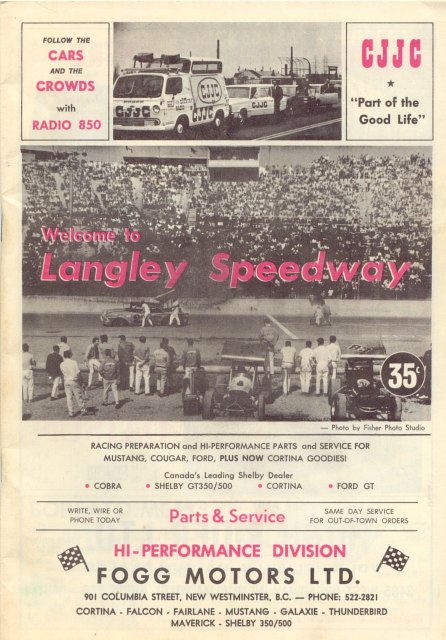 FOLLOW THE
CARS
AND THE
CROWDS
with
RADIO 850

CJJC CJJC CJJC CJJC

CJJC
★
"Part of the Good Life"

Welcome to
Langley Speedway

35¢

— Photo by Fisher Photo Studio

RACING PREPARATION and HI-PERFORMANCE PARTS and SERVICE FOR MUSTANG, COUGAR, FORD, PLUS NOW CORTINA GOODIES!

Canada's Leading Shelby Dealer
• COBRA • SHELBY GT350/500 • CORTINA • FORD GT

WRITE, WIRE OR PHONE TODAY

Parts & Service

SAME DAY SERVICE FOR OUT-OF-TOWN ORDERS

HI-PERFORMANCE DIVISION
FOGG MOTORS LTD.
901 COLUMBIA STREET, NEW WESTMINSTER, B.C. — PHONE: 522-2821
CORTINA - FALCON - FAIRLANE - MUSTANG - GALAXIE - THUNDERBIRD
MAVERICK - SHELBY 350/500